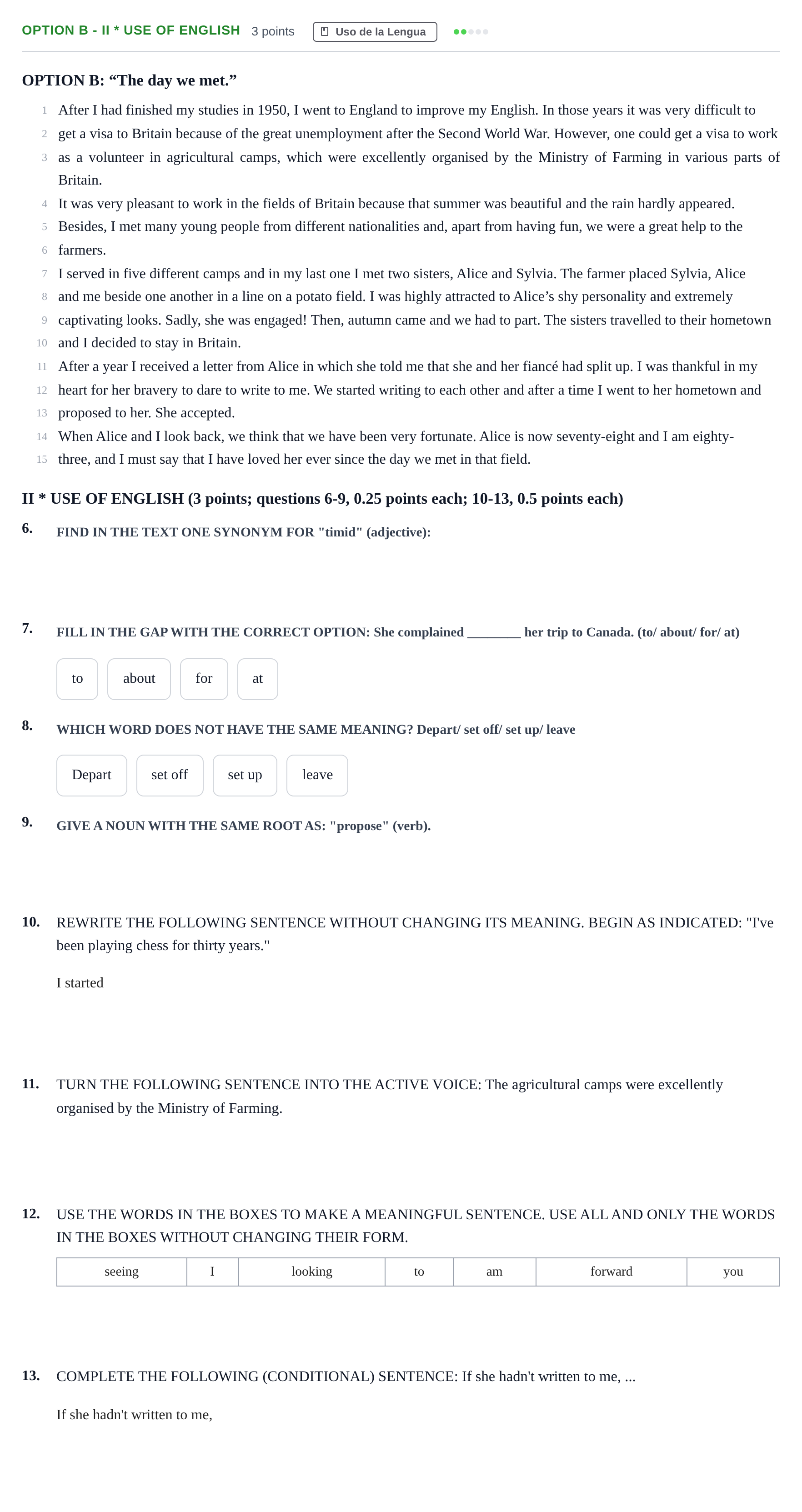 OPTION B - II * USE OF ENGLISH 3 points Uso de la Lengua

OPTION B: "The day we met."

1 After I had finished my studies in 1950, I went to England to improve my English. In those years it was very difficult to
2 get a visa to Britain because of the great unemployment after the Second World War. However, one could get a visa to work
3 as a volunteer in agricultural camps, which were excellently organised by the Ministry of Farming in various parts of Britain.
4 It was very pleasant to work in the fields of Britain because that summer was beautiful and the rain hardly appeared.
5 Besides, I met many young people from different nationalities and, apart from having fun, we were a great help to the
6 farmers.
7 I served in five different camps and in my last one I met two sisters, Alice and Sylvia. The farmer placed Sylvia, Alice
8 and me beside one another in a line on a potato field. I was highly attracted to Alice's shy personality and extremely
9 captivating looks. Sadly, she was engaged! Then, autumn came and we had to part. The sisters travelled to their hometown
10 and I decided to stay in Britain.
11 After a year I received a letter from Alice in which she told me that she and her fiancé had split up. I was thankful in my
12 heart for her bravery to dare to write to me. We started writing to each other and after a time I went to her hometown and
13 proposed to her. She accepted.
14 When Alice and I look back, we think that we have been very fortunate. Alice is now seventy-eight and I am eighty-
15 three, and I must say that I have loved her ever since the day we met in that field.

II * USE OF ENGLISH (3 points; questions 6-9, 0.25 points each; 10-13, 0.5 points each)

6. FIND IN THE TEXT ONE SYNONYM FOR "timid" (adjective):

7. FILL IN THE GAP WITH THE CORRECT OPTION: She complained ____ her trip to Canada. (to/ about/ for/ at)

to about for at

8. WHICH WORD DOES NOT HAVE THE SAME MEANING? Depart/ set off/ set up/ leave

Depart set off set up leave

9. GIVE A NOUN WITH THE SAME ROOT AS: "propose" (verb).

10. REWRITE THE FOLLOWING SENTENCE WITHOUT CHANGING ITS MEANING. BEGIN AS INDICATED: "I've been playing chess for thirty years."

I started

11. TURN THE FOLLOWING SENTENCE INTO THE ACTIVE VOICE: The agricultural camps were excellently organised by the Ministry of Farming.

12. USE THE WORDS IN THE BOXES TO MAKE A MEANINGFUL SENTENCE. USE ALL AND ONLY THE WORDS IN THE BOXES WITHOUT CHANGING THEIR FORM.

| seeing | I | looking | to | am | forward | you |
|---|---|---|---|---|---|---|

13. COMPLETE THE FOLLOWING (CONDITIONAL) SENTENCE: If she hadn't written to me, ...

If she hadn't written to me,